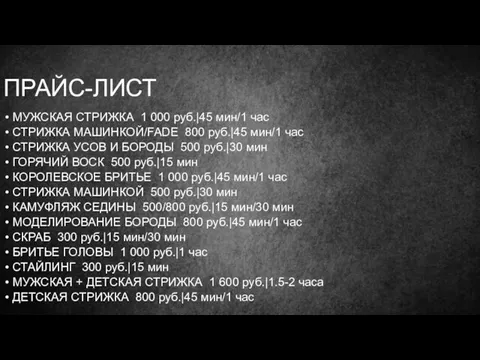 ПРАЙС-ЛИСТ

• МУЖСКАЯ СТРИЖКА 1 000 руб.|45 мин/1 час
• СТРИЖКА МАШИНКОЙ/FADE 800 руб.|45 мин/1 час
• СТРИЖКА УСОВ И БОРОДЫ 500 руб.|30 мин
• ГОРЯЧИЙ ВОСК 500 руб.|15 мин
• КОРОЛЕВСКОЕ БРИТЬЕ 1 000 руб.|45 мин/1 час
• СТРИЖКА МАШИНКОЙ 500 руб.|30 мин
• КАМУФЛЯЖ СЕДИНЫ 500/800 руб.|15 мин/30 мин
• МОДЕЛИРОВАНИЕ БОРОДЫ 800 руб.|45 мин/1 час
• СКРАБ 300 руб.|15 мин/30 мин
• БРИТЬЕ ГОЛОВЫ 1 000 руб.|1 час
• СТАЙЛИНГ 300 руб.|15 мин
• МУЖСКАЯ + ДЕТСКАЯ СТРИЖКА 1 600 руб.|1.5-2 часа
• ДЕТСКАЯ СТРИЖКА 800 руб.|45 мин/1 час